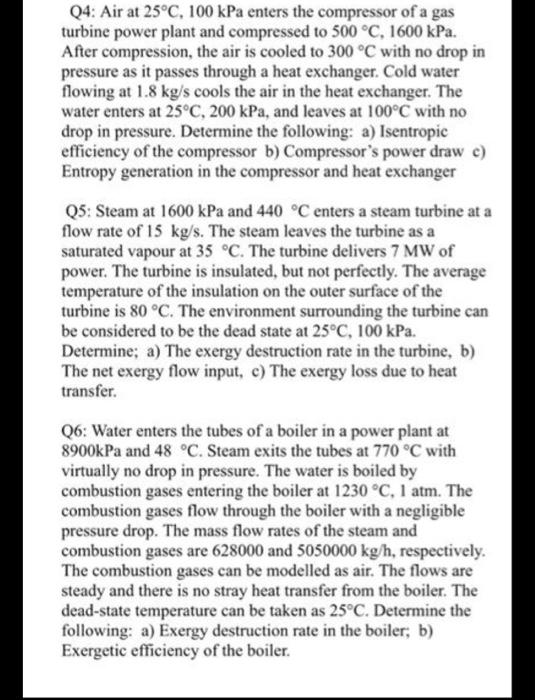 Q4: Air at 25°C, 100 kPa enters the compressor of a gas turbine power plant and compressed to 500 °C, 1600 kPa. After compression, the air is cooled to 300 °C with no drop in pressure as it passes through a heat exchanger. Cold water flowing at 1.8 kg/s cools the air in the heat exchanger. The water enters at 25°C, 200 kPa, and leaves at 100°C with no drop in pressure. Determine the following: a) Isentropic efficiency of the compressor b) Compressor's power draw c) Entropy generation in the compressor and heat exchanger

Q5: Steam at 1600 kPa and 440 °C enters a steam turbine at a flow rate of 15 kg/s. The steam leaves the turbine as a saturated vapour at 35 °C. The turbine delivers 7 MW of power. The turbine is insulated, but not perfectly. The average temperature of the insulation on the outer surface of the turbine is 80 °C. The environment surrounding the turbine can be considered to be the dead state at 25°C, 100 kPa. Determine; a) The exergy destruction rate in the turbine, b) The net exergy flow input, c) The exergy loss due to heat transfer.

Q6: Water enters the tubes of a boiler in a power plant at 8900kPa and 48 °C. Steam exits the tubes at 770 °C with virtually no drop in pressure. The water is boiled by combustion gases entering the boiler at 1230 °C, 1 atm. The combustion gases flow through the boiler with a negligible pressure drop. The mass flow rates of the steam and combustion gases are 628000 and 5050000 kg/h, respectively. The combustion gases can be modelled as air. The flows are steady and there is no stray heat transfer from the boiler. The dead-state temperature can be taken as 25°C. Determine the following: a) Exergy destruction rate in the boiler; b) Exergetic efficiency of the boiler.